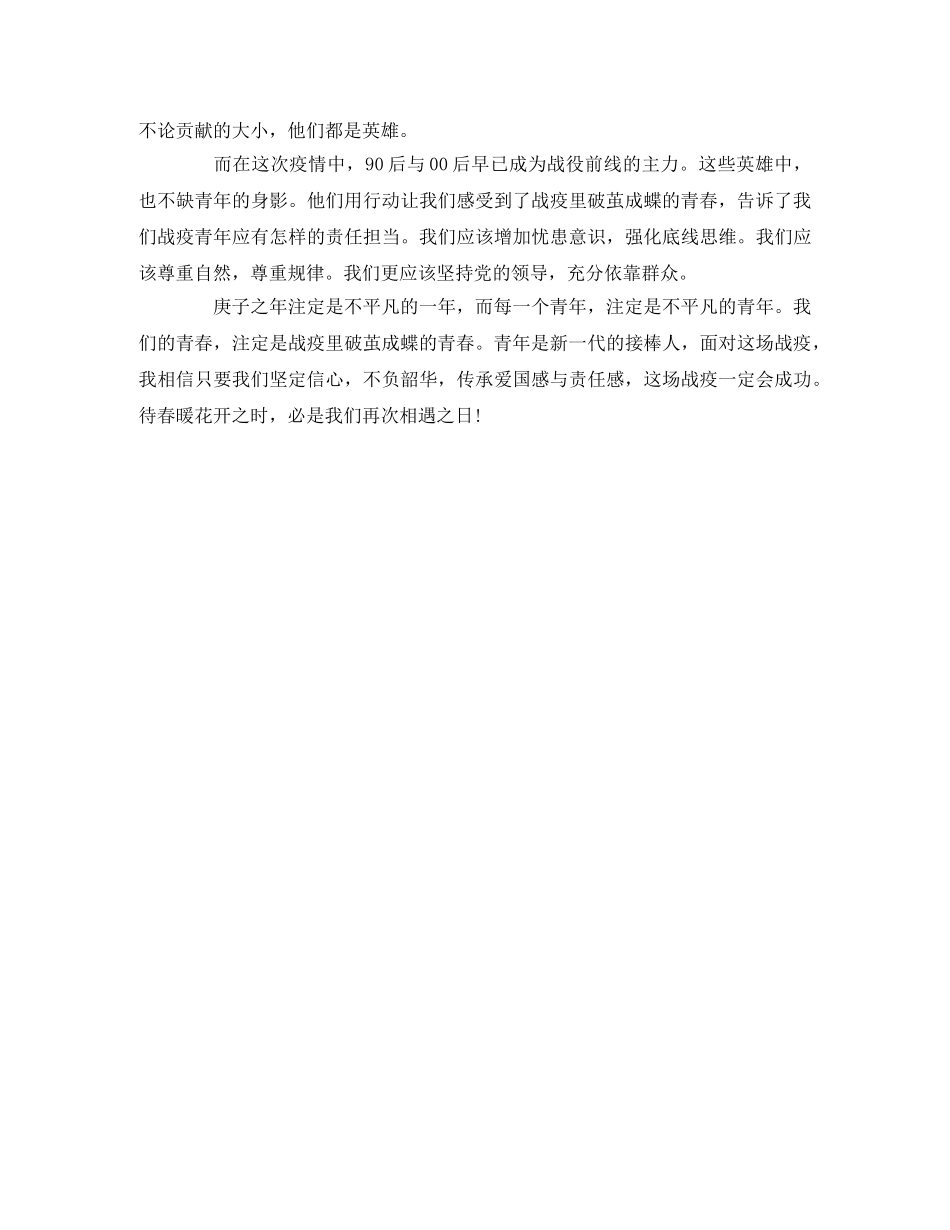 不论贡献的大小，他们都是英雄。

而在这次疫情中，90后与00后早已成为战役前线的主力。这些英雄中，也不缺青年的身影。他们用行动让我们感受到了战疫里破茧成蝶的青春，告诉了我们战疫青年应有怎样的责任担当。我们应该增加忧患意识，强化底线思维。我们应该尊重自然，尊重规律。我们更应该坚持党的领导，充分依靠群众。

庚子之年注定是不平凡的一年，而每一个青年，注定是不平凡的青年。我们的青春，注定是战疫里破茧成蝶的青春。青年是新一代的接棒人，面对这场战疫，我相信只要我们坚定信心，不负韶华，传承爱国感与责任感，这场战疫一定会成功。待春暖花开之时，必是我们再次相遇之日!